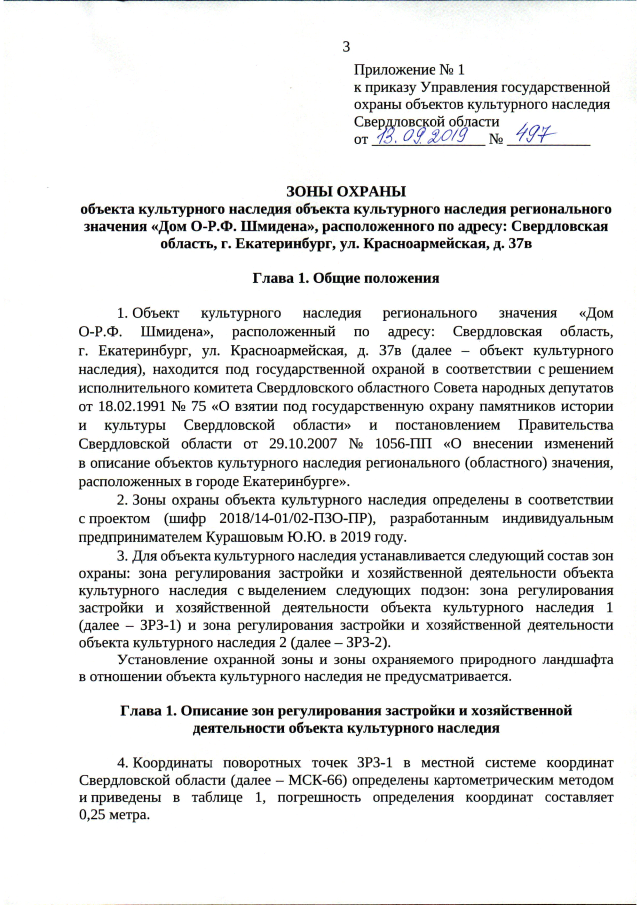 3

Приложение № 1
к приказу Управления государственной охраны объектов культурного наследия Свердловской области
от 13.09.2019 № 497

ЗОНЫ ОХРАНЫ
объекта культурного наследия объекта культурного наследия регионального значения «Дом О-Р.Ф. Шмидена», расположенного по адресу: Свердловская область, г. Екатеринбург, ул. Красноармейская, д. 37в

Глава 1. Общие положения

1. Объект культурного наследия регионального значения «Дом О-Р.Ф. Шмидена», расположенный по адресу: Свердловская область, г. Екатеринбург, ул. Красноармейская, д. 37в (далее – объект культурного наследия), находится под государственной охраной в соответствии с решением исполнительного комитета Свердловского областного Совета народных депутатов от 18.02.1991 № 75 «О взятии под государственную охрану памятников истории и культуры Свердловской области» и постановлением Правительства Свердловской области от 29.10.2007 № 1056-ПП «О внесении изменений в описание объектов культурного наследия регионального (областного) значения, расположенных в городе Екатеринбурге».

2. Зоны охраны объекта культурного наследия определены в соответствии с проектом (шифр 2018/14-01/02-ПЗО-ПР), разработанным индивидуальным предпринимателем Курашовым Ю.Ю. в 2019 году.

3. Для объекта культурного наследия устанавливается следующий состав зон охраны: зона регулирования застройки и хозяйственной деятельности объекта культурного наследия с выделением следующих подзон: зона регулирования застройки и хозяйственной деятельности объекта культурного наследия 1 (далее – ЗРЗ-1) и зона регулирования застройки и хозяйственной деятельности объекта культурного наследия 2 (далее – ЗРЗ-2).

Установление охранной зоны и зоны охраняемого природного ландшафта в отношении объекта культурного наследия не предусматривается.

Глава 1. Описание зон регулирования застройки и хозяйственной деятельности объекта культурного наследия

4. Координаты поворотных точек ЗРЗ-1 в местной системе координат Свердловской области (далее – МСК-66) определены картометрическим методом и приведены в таблице 1, погрешность определения координат составляет 0,25 метра.